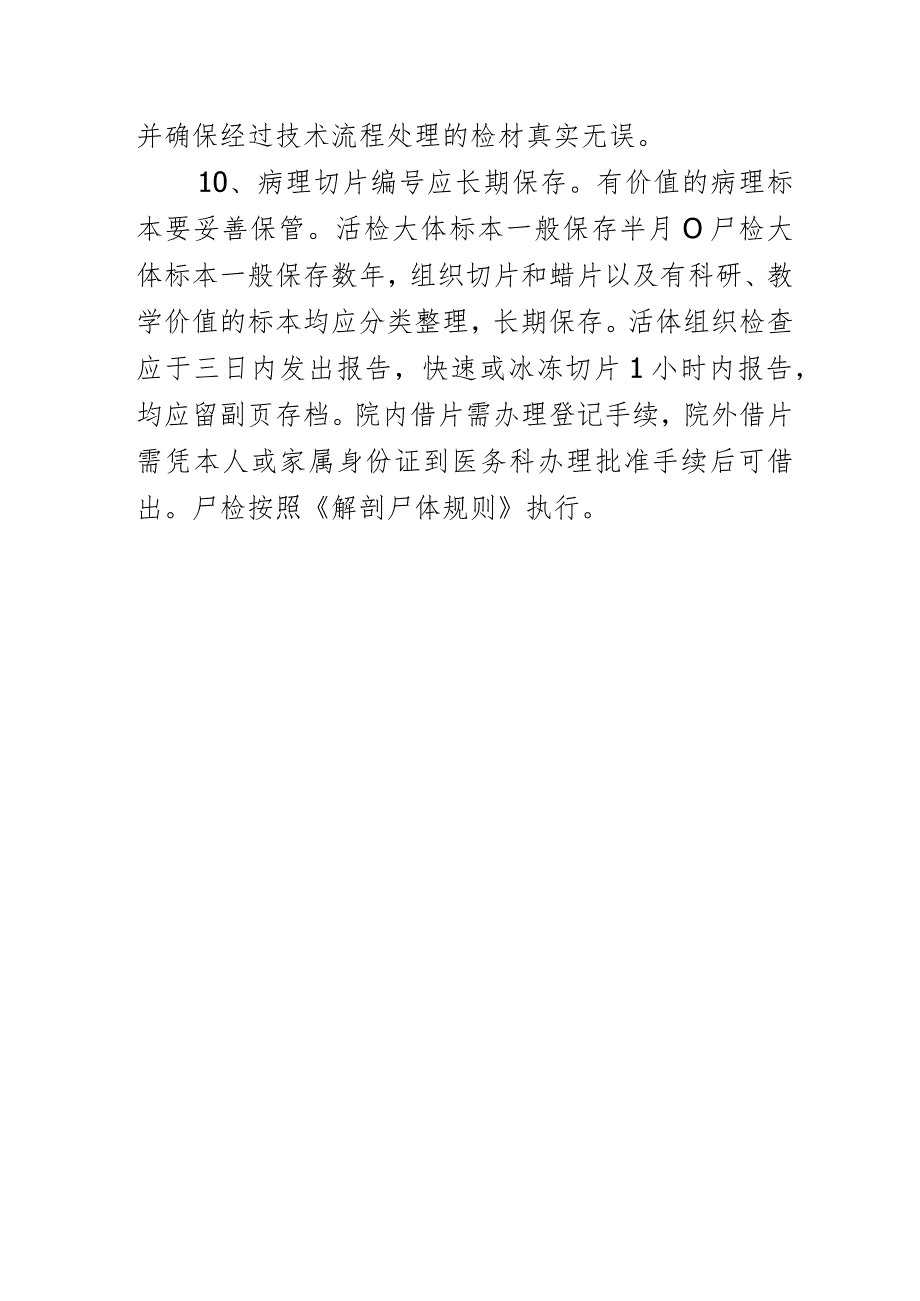 并确保经过技术流程处理的检材真实无误。

10、病理切片编号应长期保存。有价值的病理标本要妥善保管。活检大体标本一般保存半月O尸检大体标本一般保存数年，组织切片和蜡片以及有科研、教学价值的标本均应分类整理，长期保存。活体组织检查应于三日内发出报告，快速或冰冻切片1小时内报告，均应留副页存档。院内借片需办理登记手续，院外借片需凭本人或家属身份证到医务科办理批准手续后可借出。尸检按照《解剖尸体规则》执行。